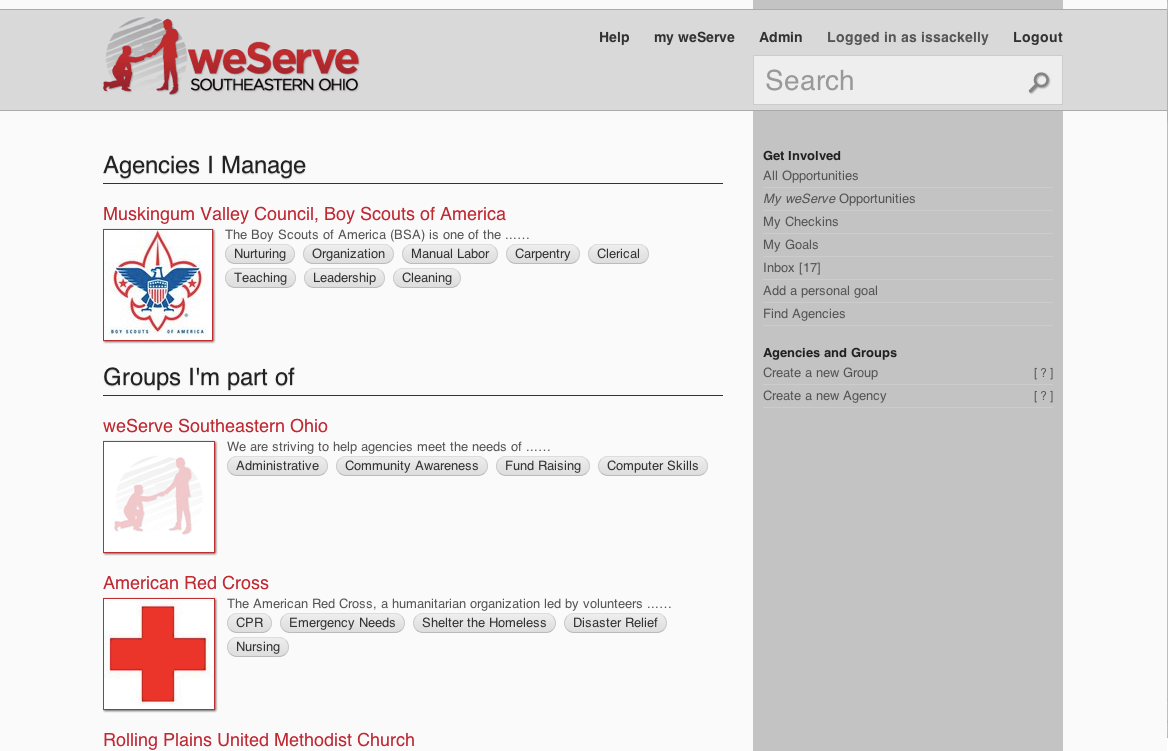 weServe
SOUTHEASTERN OHIO

Help my weServe Admin Logged in as issackelly Logout

Search

Agencies I Manage

Muskingum Valley Council, Boy Scouts of America

BOY SCOUTS OF AMERICA

The Boy Scouts of America (BSA) is one of the ......

Nurturing Organization Manual Labor Carpentry Clerical Teaching Leadership Cleaning

Groups I'm part of

weServe Southeastern Ohio

We are striving to help agencies meet the needs of ......

Administrative Community Awareness Fund Raising Computer Skills

American Red Cross

The American Red Cross, a humanitarian organization led by volunteers ......

CPR Emergency Needs Shelter the Homeless Disaster Relief Nursing

Rolling Plains United Methodist Church

Get Involved
All Opportunities
My weServe Opportunities
My Checkins
My Goals
Inbox [17]
Add a personal goal
Find Agencies

Agencies and Groups
Create a new Group [ ? ]
Create a new Agency [ ? ]